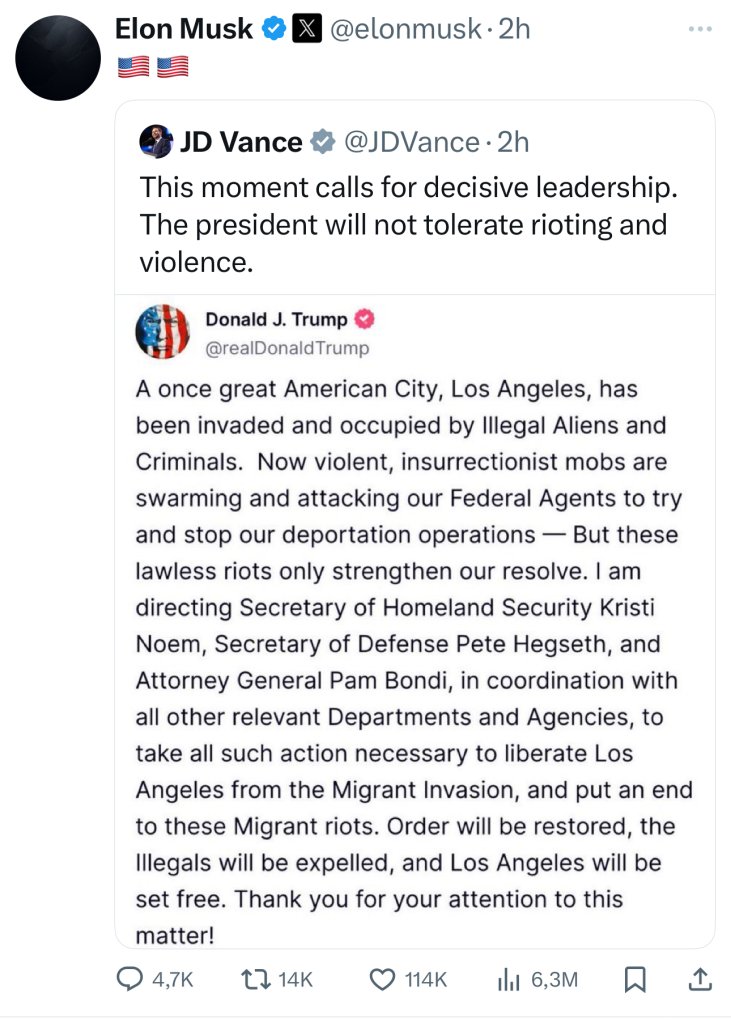 Elon Musk @elonmusk · 2h
🇺🇸🇺🇸

JD Vance @JDVance · 2h
This moment calls for decisive leadership. The president will not tolerate rioting and violence.

Donald J. Trump
@realDonaldTrump

A once great American City, Los Angeles, has been invaded and occupied by Illegal Aliens and Criminals. Now violent, insurrectionist mobs are swarming and attacking our Federal Agents to try and stop our deportation operations — But these lawless riots only strengthen our resolve. I am directing Secretary of Homeland Security Kristi Noem, Secretary of Defense Pete Hegseth, and Attorney General Pam Bondi, in coordination with all other relevant Departments and Agencies, to take all such action necessary to liberate Los Angeles from the Migrant Invasion, and put an end to these Migrant riots. Order will be restored, the Illegals will be expelled, and Los Angeles will be set free. Thank you for your attention to this matter!

4,7K 14K 114K 6,3M